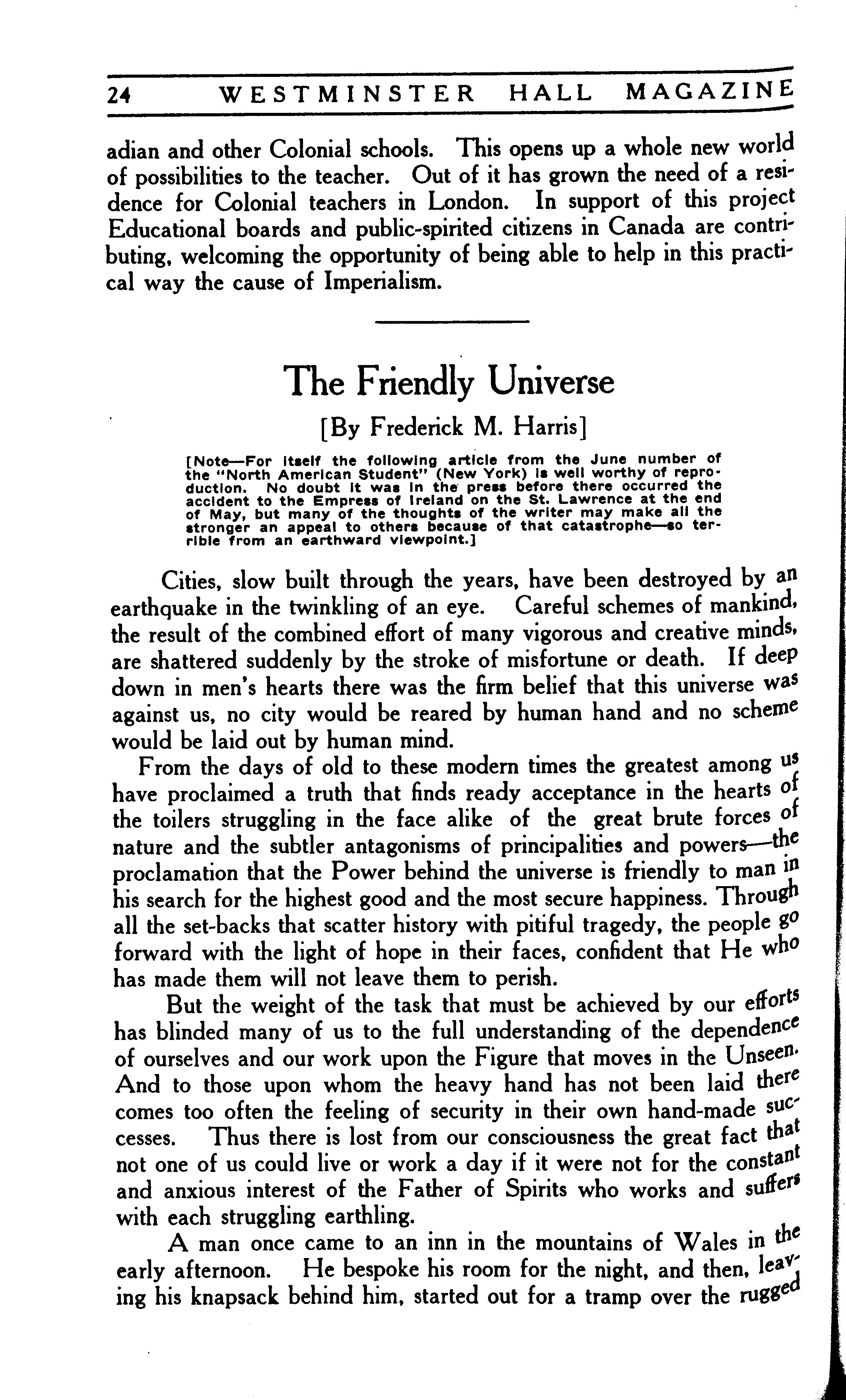 24 WESTMINSTER HALL MAGAZINE

adian and other Colonial schools. This opens up a whole new world of possibilities to the teacher. Out of it has grown the need of a residence for Colonial teachers in London. In support of this project Educational boards and public-spirited citizens in Canada are contributing, welcoming the opportunity of being able to help in this practical way the cause of Imperialism.

The Friendly Universe

[By Frederick M. Harris]

[Note—For itself the following article from the June number of the "North American Student" (New York) is well worthy of reproduction. No doubt it was in the press before there occurred the accident to the Empress of Ireland on the St. Lawrence at the end of May, but many of the thoughts of the writer may make all the stronger an appeal to others because of that catastrophe—so terrible from an earthward viewpoint.]

Cities, slow built through the years, have been destroyed by an earthquake in the twinkling of an eye. Careful schemes of mankind, the result of the combined effort of many vigorous and creative minds, are shattered suddenly by the stroke of misfortune or death. If deep down in men's hearts there was the firm belief that this universe was against us, no city would be reared by human hand and no scheme would be laid out by human mind.

From the days of old to these modern times the greatest among us have proclaimed a truth that finds ready acceptance in the hearts of the toilers struggling in the face alike of the great brute forces of nature and the subtler antagonisms of principalities and powers—the proclamation that the Power behind the universe is friendly to man in his search for the highest good and the most secure happiness. Through all the set-backs that scatter history with pitiful tragedy, the people go forward with the light of hope in their faces, confident that He who has made them will not leave them to perish.

But the weight of the task that must be achieved by our efforts has blinded many of us to the full understanding of the dependence of ourselves and our work upon the Figure that moves in the Unseen. And to those upon whom the heavy hand has not been laid there comes too often the feeling of security in their own hand-made successes. Thus there is lost from our consciousness the great fact that not one of us could live or work a day if it were not for the constant and anxious interest of the Father of Spirits who works and suffers with each struggling earthling.

A man once came to an inn in the mountains of Wales in the early afternoon. He bespoke his room for the night, and then, leaving his knapsack behind him, started out for a tramp over the rugged